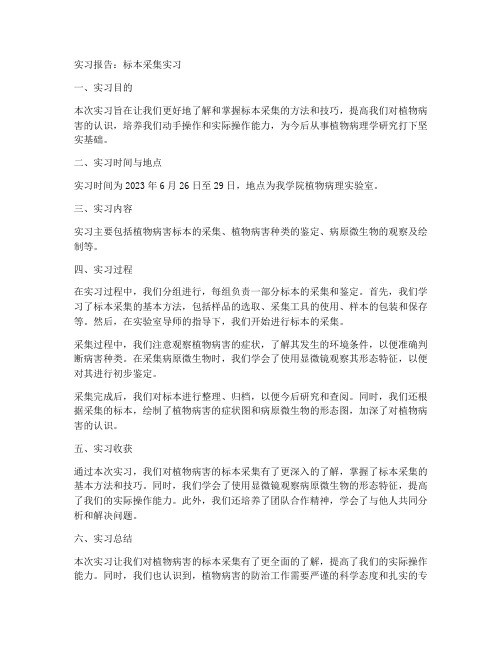 实习报告：标本采集实习

一、实习目的

本次实习旨在让我们更好地了解和掌握标本采集的方法和技巧，提高我们对植物病害的认识，培养我们动手操作和实际操作能力，为今后从事植物病理学研究打下坚实基础。

二、实习时间与地点

实习时间为 2023 年 6 月 26 日至 29 日，地点为我学院植物病理实验室。

三、实习内容

实习主要包括植物病害标本的采集、植物病害种类的鉴定、病原微生物的观察及绘制等。

四、实习过程

在实习过程中，我们分组进行，每组负责一部分标本的采集和鉴定。首先，我们学习了标本采集的基本方法，包括样品的选取、采集工具的使用、样本的包装和保存等。然后，在实验室导师的指导下，我们开始进行标本的采集。

采集过程中，我们注意观察植物病害的症状，了解其发生的环境条件，以便准确判断病害种类。在采集病原微生物时，我们学会了使用显微镜观察其形态特征，以便对其进行初步鉴定。

采集完成后，我们对标本进行整理、归档，以便今后研究和查阅。同时，我们还根据采集的标本，绘制了植物病害的症状图和病原微生物的形态图，加深了对植物病害的认识。

五、实习收获

通过本次实习，我们对植物病害的标本采集有了更深入的了解，掌握了标本采集的基本方法和技巧。同时，我们学会了使用显微镜观察病原微生物的形态特征，提高了我们的实际操作能力。此外，我们还培养了团队合作精神，学会了与他人共同分析和解决问题。

六、实习总结

本次实习让我们对植物病害的标本采集有了更全面的了解，提高了我们的实际操作能力。同时，我们也认识到，植物病害的防治工作需要严谨的科学态度和扎实的专